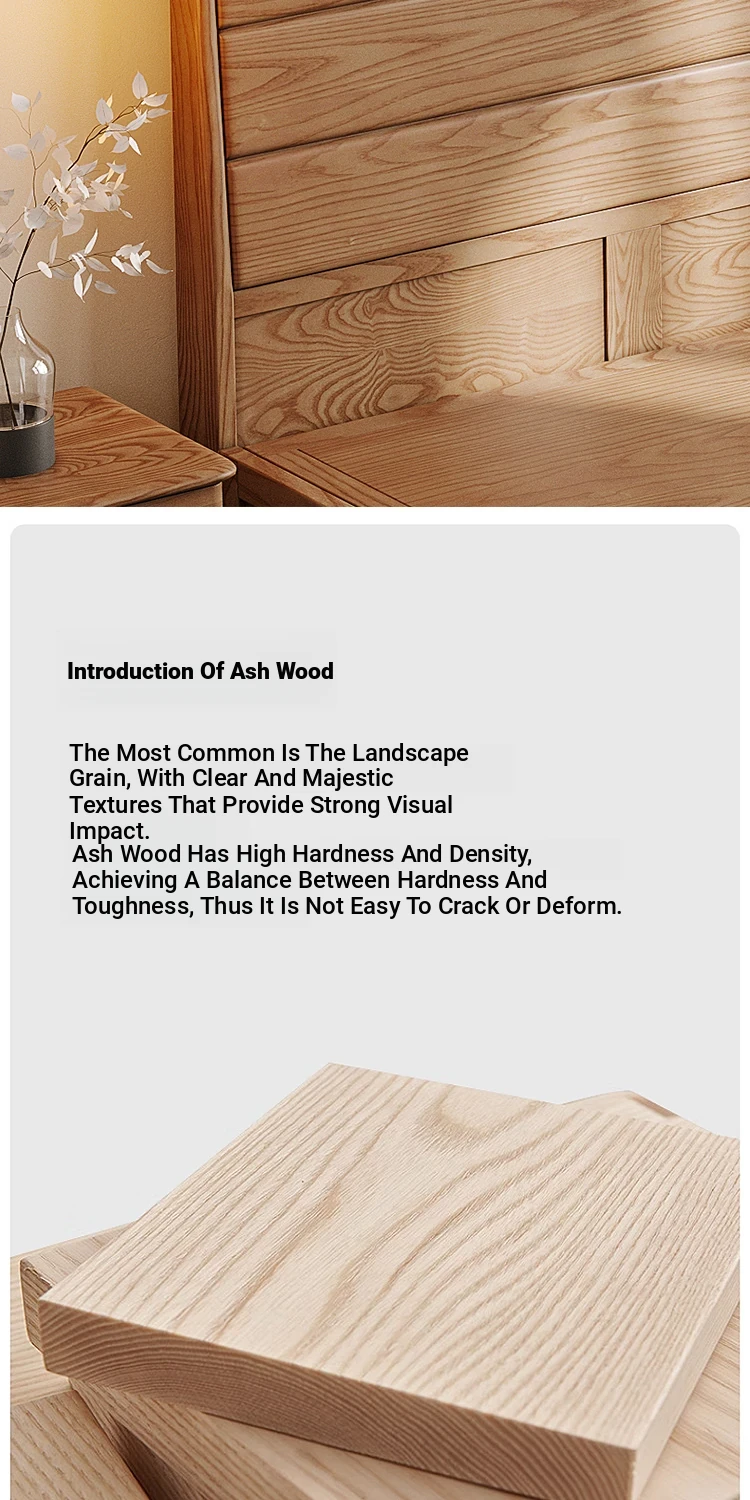 Introduction Of Ash Wood

The Most Common Is The Landscape Grain, With Clear And Majestic Textures That Provide Strong Visual Impact.
Ash Wood Has High Hardness And Density, Achieving A Balance Between Hardness And Toughness, Thus It Is Not Easy To Crack Or Deform.